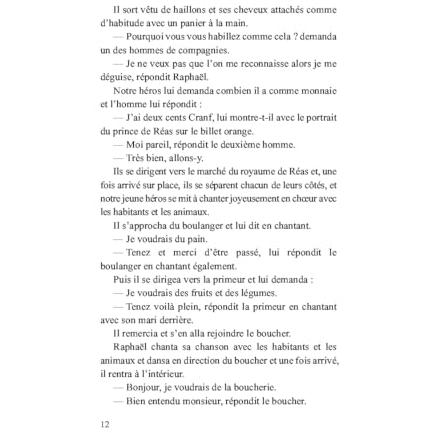 Il sort vêtu de haillons et ses cheveux attachés comme d'habitude avec un panier à la main.

— Pourquoi vous vous habillez comme cela ? demanda un des hommes de compagnies.

— Je ne veux pas que l'on me reconnaisse alors je me déguise, répondit Raphaël.

Notre héros lui demanda combien il a comme monnaie et l'homme lui répondit :

— J'ai deux cents Cranf, lui montre-t-il avec le portrait du prince de Réas sur le billet orange.

— Moi pareil, répondit le deuxième homme.

— Très bien, allons-y.

Ils se dirigent vers le marché du royaume de Réas et, une fois arrivé sur place, ils se séparent chacun de leurs côtés, et notre jeune héros se mit à chanter joyeusement en chœur avec les habitants et les animaux.

Il s'approcha du boulanger et lui dit en chantant.

— Je voudrais du pain.

— Tenez et merci d'être passé, lui répondit le boulanger en chantant également.

Puis il se dirigea vers la primeur et lui demanda :

— Je voudrais des fruits et des légumes.

— Tenez voilà plein, répondit la primeur en chantant avec son mari derrière.

Il remercia et s'en alla rejoindre le boucher.

Raphaël chanta sa chanson avec les habitants et les animaux et dansa en direction du boucher et une fois arrivé, il rentra à l'intérieur.

— Bonjour, je voudrais de la boucherie.

— Bien entendu monsieur, répondit le boucher.

12